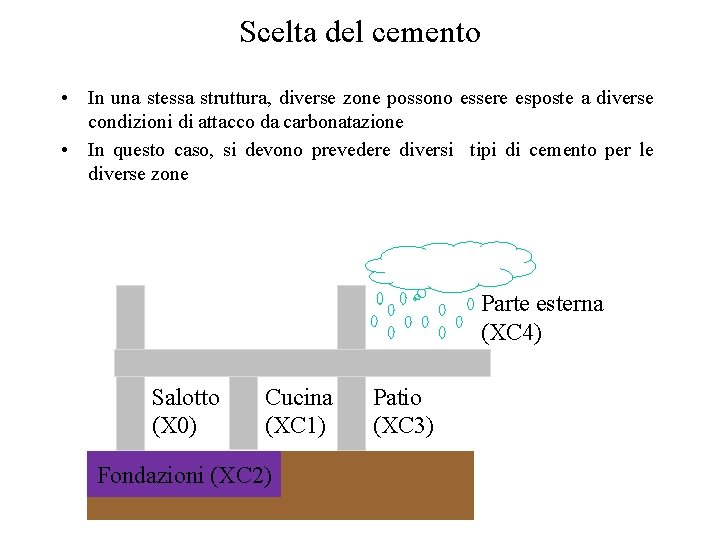 Scelta del cemento

• In una stessa struttura, diverse zone possono essere esposte a diverse condizioni di attacco da carbonatazione

• In questo caso, si devono prevedere diversi tipi di cemento per le diverse zone

Parte esterna (XC4)

Salotto (X0)

Cucina (XC1)

Patio (XC3)

Fondazioni (XC2)